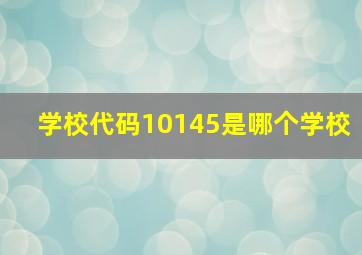 学校代码10145是哪个学校